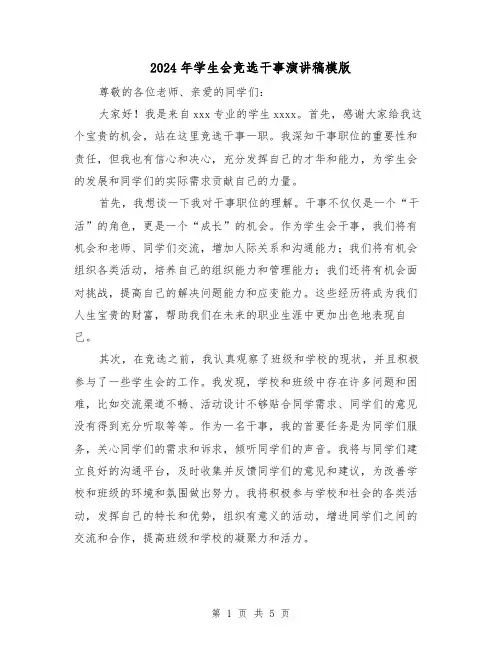 2024年学生会竞选干事演讲稿模版

尊敬的各位老师、亲爱的同学们：

大家好！我是来自xxx专业的学生xxxx。首先，感谢大家给我这个宝贵的机会，站在这里竞选干事一职。我深知干事职位的重要性和责任，但我也有信心和决心，充分发挥自己的才华和能力，为学生会的发展和同学们的实际需求贡献自己的力量。

首先，我想谈一下我对干事职位的理解。干事不仅仅是一个“干活”的角色，更是一个“成长”的机会。作为学生会干事，我们将有机会和老师、同学们交流，增加人际关系和沟通能力；我们将有机会组织各类活动，培养自己的组织能力和管理能力；我们还将有机会面对挑战，提高自己的解决问题能力和应变能力。这些经历将成为我们人生宝贵的财富，帮助我们在未来的职业生涯中更加出色地表现自己。

其次，在竞选之前，我认真观察了班级和学校的现状，并且积极参与了一些学生会的工作。我发现，学校和班级中存在许多问题和困难，比如交流渠道不畅、活动设计不够贴合同学需求、同学们的意见没有得到充分听取等等。作为一名干事，我的首要任务是为同学们服务，关心同学们的需求和诉求，倾听同学们的声音。我将与同学们建立良好的沟通平台，及时收集并反馈同学们的意见和建议，为改善学校和班级的环境和氛围做出努力。我将积极参与学校和社会的各类活动，发挥自己的特长和优势，组织有意义的活动，增进同学们之间的交流和合作，提高班级和学校的凝聚力和活力。

第 1 页 共 5 页